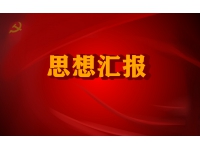 思想汇报